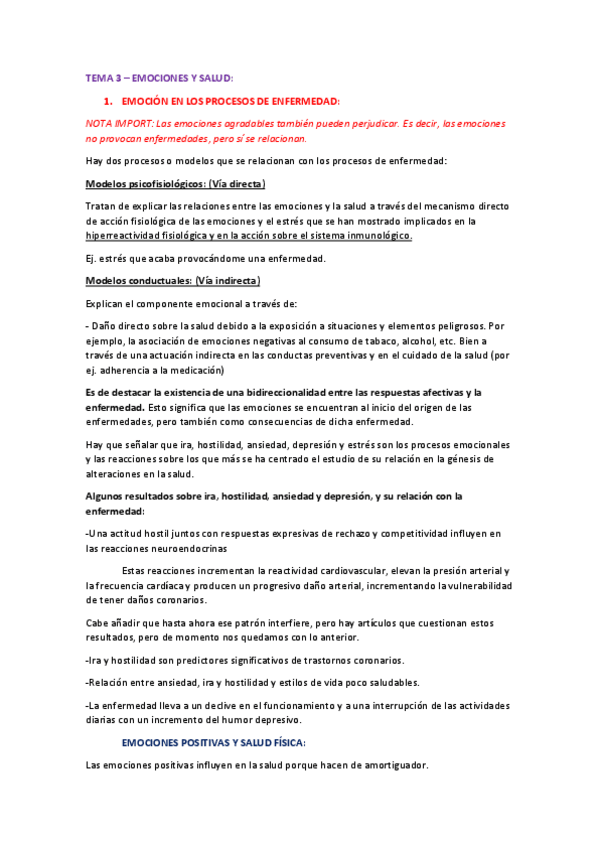 TEMA 3 – EMOCIONES Y SALUD:

1. EMOCIÓN EN LOS PROCESOS DE ENFERMEDAD:

NOTA IMPORT: Las emociones agradables también pueden perjudicar. Es decir, las emociones no provocan enfermedades, pero sí se relacionan.

Hay dos procesos o modelos que se relacionan con los procesos de enfermedad:

Modelos psicofisiológicos: (Vía directa)

Tratan de explicar las relaciones entre las emociones y la salud a través del mecanismo directo de acción fisiológica de las emociones y el estrés que se han mostrado implicados en la hiperreactividad fisiológica y en la acción sobre el sistema inmunológico.

Ej. estrés que acaba provocándome una enfermedad.

Modelos conductuales: (Vía indirecta)

Explican el componente emocional a través de:

- Daño directo sobre la salud debido a la exposición a situaciones y elementos peligrosos. Por ejemplo, la asociación de emociones negativas al consumo de tabaco, alcohol, etc. Bien a través de una actuación indirecta en las conductas preventivas y en el cuidado de la salud (por ej. adherencia a la medicación)

Es de destacar la existencia de una bidireccionalidad entre las respuestas afectivas y la enfermedad. Esto significa que las emociones se encuentran al inicio del origen de las enfermedades, pero también como consecuencias de dicha enfermedad.

Hay que señalar que ira, hostilidad, ansiedad, depresión y estrés son los procesos emocionales y las reacciones sobre los que más se ha centrado el estudio de su relación en la génesis de alteraciones en la salud.

Algunos resultados sobre ira, hostilidad, ansiedad y depresión, y su relación con la enfermedad:

-Una actitud hostil juntos con respuestas expresivas de rechazo y competitividad influyen en las reacciones neuroendocrinas

Estas reacciones incrementan la reactividad cardiovascular, elevan la presión arterial y la frecuencia cardíaca y producen un progresivo daño arterial, incrementando la vulnerabilidad de tener daños coronarios.

Cabe añadir que hasta ahora ese patrón interfiere, pero hay artículos que cuestionan estos resultados, pero de momento nos quedamos con lo anterior.

-Ira y hostilidad son predictores significativos de trastornos coronarios.

-Relación entre ansiedad, ira y hostilidad y estilos de vida poco saludables.

-La enfermedad lleva a un declive en el funcionamiento y a una interrupción de las actividades diarias con un incremento del humor depresivo.

EMOCIONES POSITIVAS Y SALUD FÍSICA:

Las emociones positivas influyen en la salud porque hacen de amortiguador.